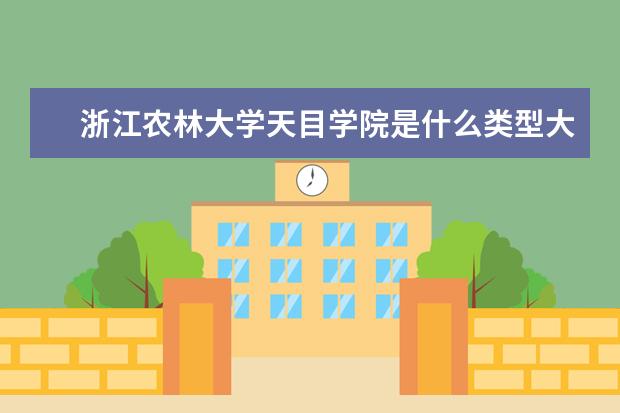 浙江农林大学天目学院是什么类型大